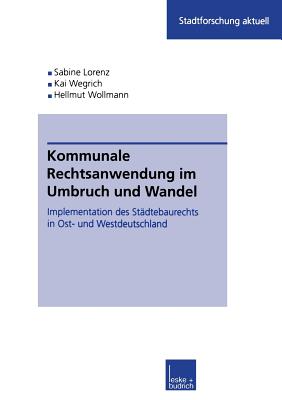 Stadtforschung aktuell

Sabine Lorenz
Kai Wegrich
Hellmut Wollmann

Kommunale Rechtsanwendung im Umbruch und Wandel

Implementation des Städtebaurechts in Ost- und Westdeutschland

leske + budrich